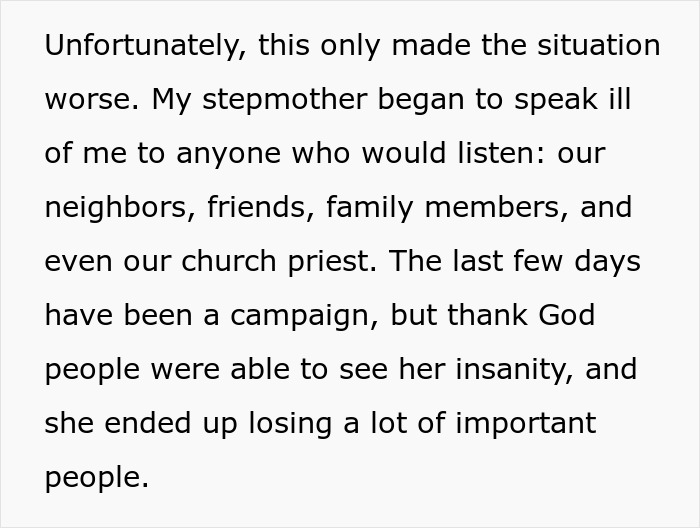 Unfortunately, this only made the situation worse. My stepmother began to speak ill of me to anyone who would listen: our neighbors, friends, family members, and even our church priest. The last few days have been a campaign, but thank God people were able to see her insanity, and she ended up losing a lot of important people.